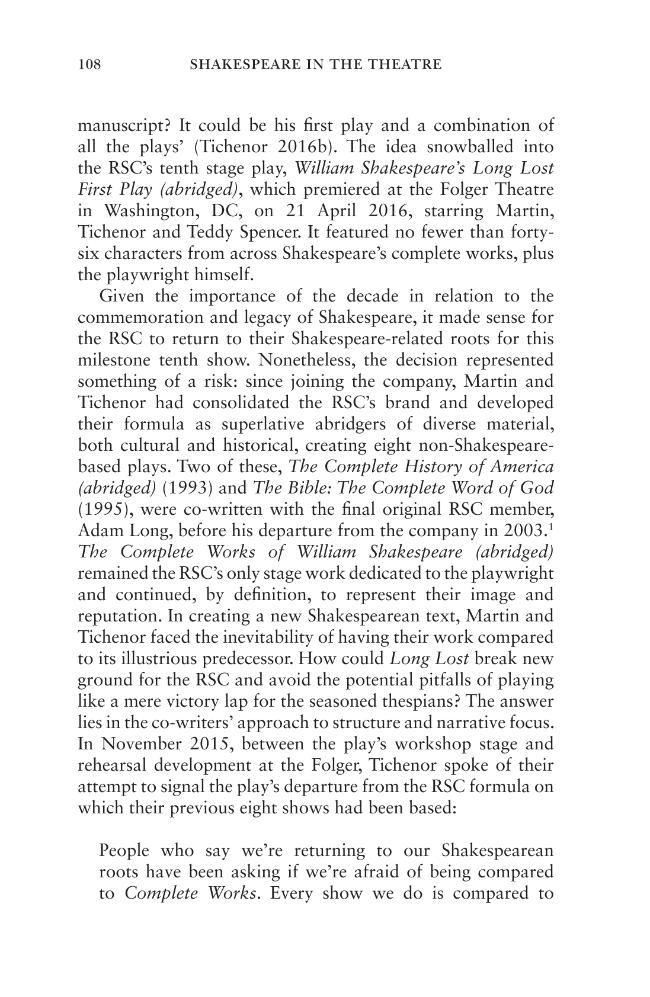 108 SHAKESPEARE IN THE THEATRE

manuscript? It could be his first play and a combination of all the plays' (Tichenor 2016b). The idea snowballed into the RSC's tenth stage play, William Shakespeare's Long Lost First Play (abridged), which premiered at the Folger Theatre in Washington, DC, on 21 April 2016, starring Martin, Tichenor and Teddy Spencer. It featured no fewer than forty-six characters from across Shakespeare's complete works, plus the playwright himself.

Given the importance of the decade in relation to the commemoration and legacy of Shakespeare, it made sense for the RSC to return to their Shakespeare-related roots for this milestone tenth show. Nonetheless, the decision represented something of a risk: since joining the company, Martin and Tichenor had consolidated the RSC's brand and developed their formula as superlative abridgers of diverse material, both cultural and historical, creating eight non-Shakespeare-based plays. Two of these, The Complete History of America (abridged) (1993) and The Bible: The Complete Word of God (1995), were co-written with the final original RSC member, Adam Long, before his departure from the company in 2003.$^{1}$ The Complete Works of William Shakespeare (abridged) remained the RSC's only stage work dedicated to the playwright and continued, by definition, to represent their image and reputation. In creating a new Shakespearean text, Martin and Tichenor faced the inevitability of having their work compared to its illustrious predecessor. How could Long Lost break new ground for the RSC and avoid the potential pitfalls of playing like a mere victory lap for the seasoned thespians? The answer lies in the co-writers' approach to structure and narrative focus. In November 2015, between the play's workshop stage and rehearsal development at the Folger, Tichenor spoke of their attempt to signal the play's departure from the RSC formula on which their previous eight shows had been based:

People who say we're returning to our Shakespearean roots have been asking if we're afraid of being compared to Complete Works. Every show we do is compared to